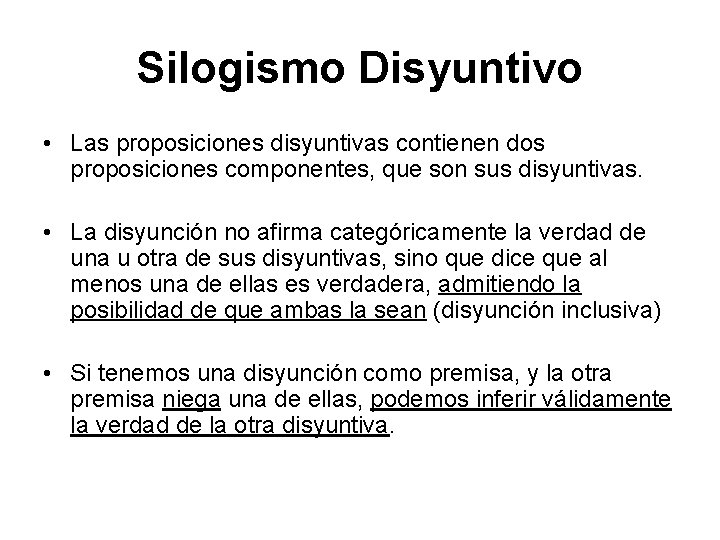 Silogismo Disyuntivo

• Las proposiciones disyuntivas contienen dos proposiciones componentes, que son sus disyuntivas.

• La disyunción no afirma categóricamente la verdad de una u otra de sus disyuntivas, sino que dice que al menos una de ellas es verdadera, admitiendo la posibilidad de que ambas la sean (disyunción inclusiva)

• Si tenemos una disyunción como premisa, y la otra premisa niega una de ellas, podemos inferir válidamente la verdad de la otra disyuntiva.